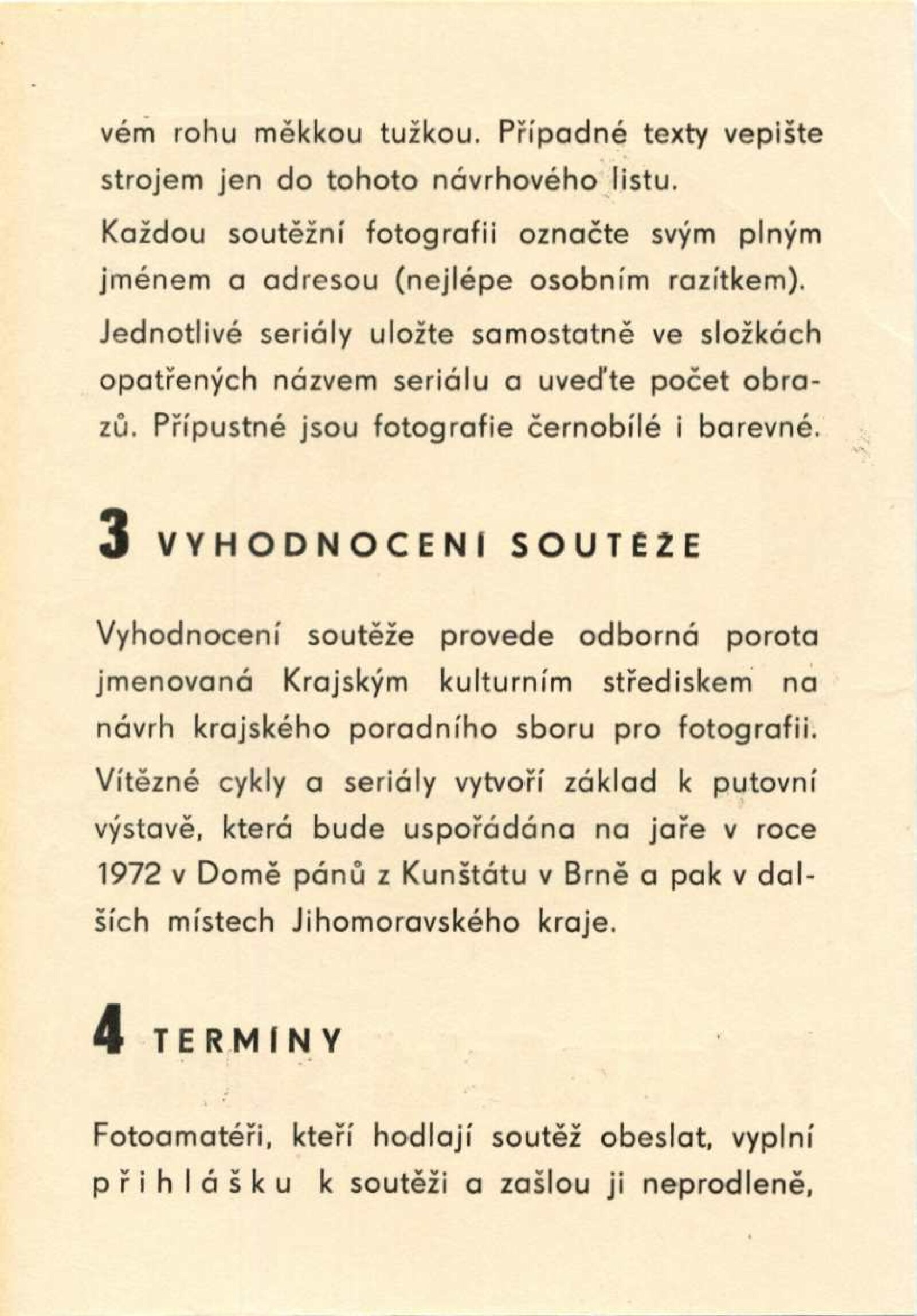 vém rohu měkkou tužkou. Případné texty vepište strojem jen do tohoto návrhového listu.

Každou soutěžní fotografii označte svým plným jménem a adresou (nejlépe osobním razítkem).

Jednotlivé seriály uložte samostatně ve složkách opatřených názvem seriálu a uveďte počet obrazů. Přípustné jsou fotografie černobílé i barevné.

3 VYHODNOCENÍ SOUTĚŽE

Vyhodnocení soutěže provede odborná porota jmenovaná Krajským kulturním střediskem na návrh krajského poradního sboru pro fotografii.

Vítězné cykly a seriály vytvoří základ k putovní výstavě, která bude uspořádána na jaře v roce 1972 v Domě pánů z Kunštátu v Brně a pak v dalších místech Jihomoravského kraje.

4 TERMÍNY

Fotoamatéři, kteří hodlají soutěž obeslat, vyplní přihlášku k soutěži a zašlou ji neprodleně,